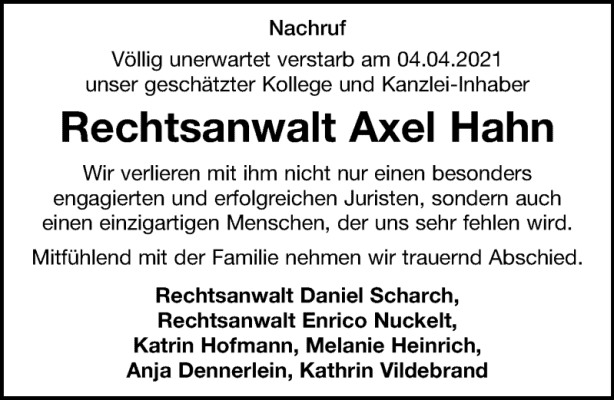 Nachruf

Völlig unerwartet verstarb am 04.04.2021
unser geschätzter Kollege und Kanzlei-Inhaber

Rechtsanwalt Axel Hahn

Wir verlieren mit ihm nicht nur einen besonders engagierten und erfolgreichen Juristen, sondern auch einen einzigartigen Menschen, der uns sehr fehlen wird.

Mitfühlend mit der Familie nehmen wir trauernd Abschied.

Rechtsanwalt Daniel Scharch,
Rechtsanwalt Enrico Nuckelt,
Katrin Hofmann, Melanie Heinrich,
Anja Dennerlein, Kathrin Vildebrand